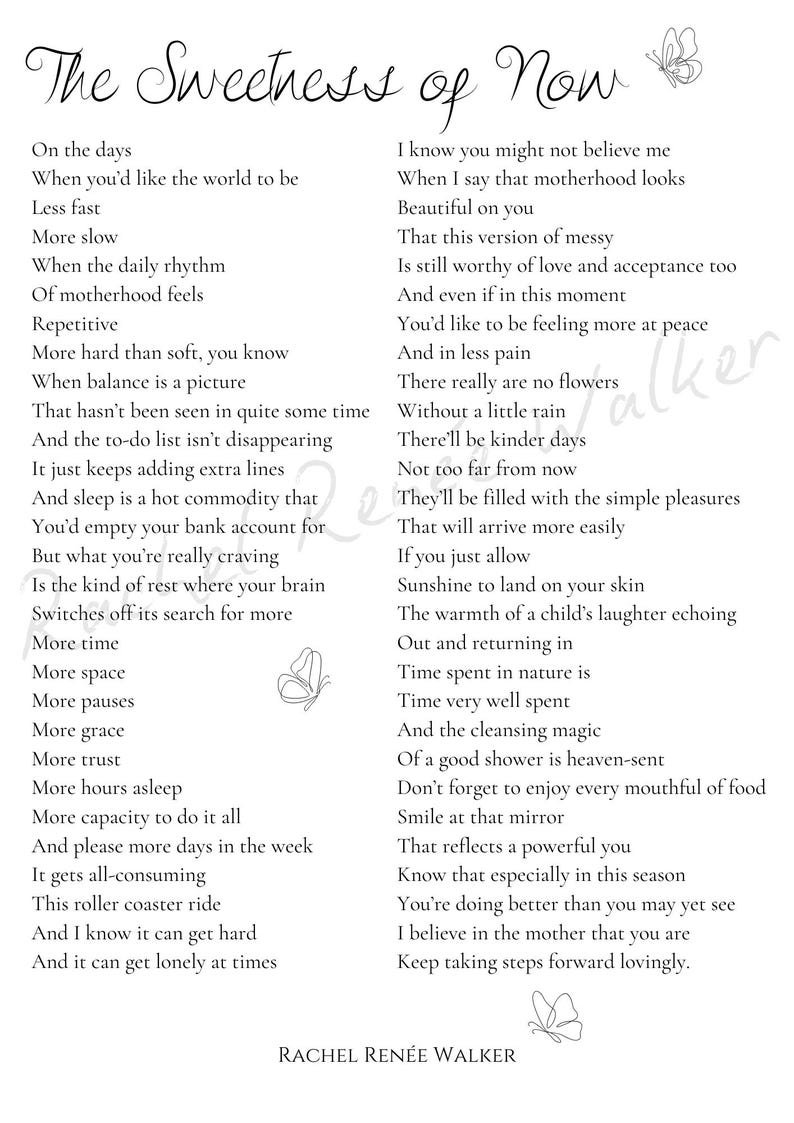 The Sweetness of Now

On the days
When you'd like the world to be
Less fast
More slow
When the daily rhythm
Of motherhood feels
Repetitive
More hard than soft, you know
When balance is a picture
That hasn't been seen in quite some time
And the to-do list isn't disappearing
It just keeps adding extra lines
And sleep is a hot commodity that
You'd empty your bank account for
But what you're really craving
Is the kind of rest where your brain
Switches off its search for more
More time
More space
More pauses
More grace
More trust
More hours asleep
More capacity to do it all
And please more days in the week
It gets all-consuming
This roller coaster ride
And I know it can get hard
And it can get lonely at times

I know you might not believe me
When I say that motherhood looks
Beautiful on you
That this version of messy
Is still worthy of love and acceptance too
And even if in this moment
You'd like to be feeling more at peace
And in less pain
There really are no flowers
Without a little rain
There'll be kinder days
Not too far from now
They'll be filled with the simple pleasures
That will arrive more easily
If you just allow
Sunshine to land on your skin
The warmth of a child's laughter echoing
Out and returning in
Time spent in nature is
Time very well spent
And the cleansing magic
Of a good shower is heaven-sent
Don't forget to enjoy every mouthful of food
Smile at that mirror
That reflects a powerful you
Know that especially in this season
You're doing better than you may yet see
I believe in the mother that you are
Keep taking steps forward lovingly.

Rachel Renée Walker

Rachel Renée Walker